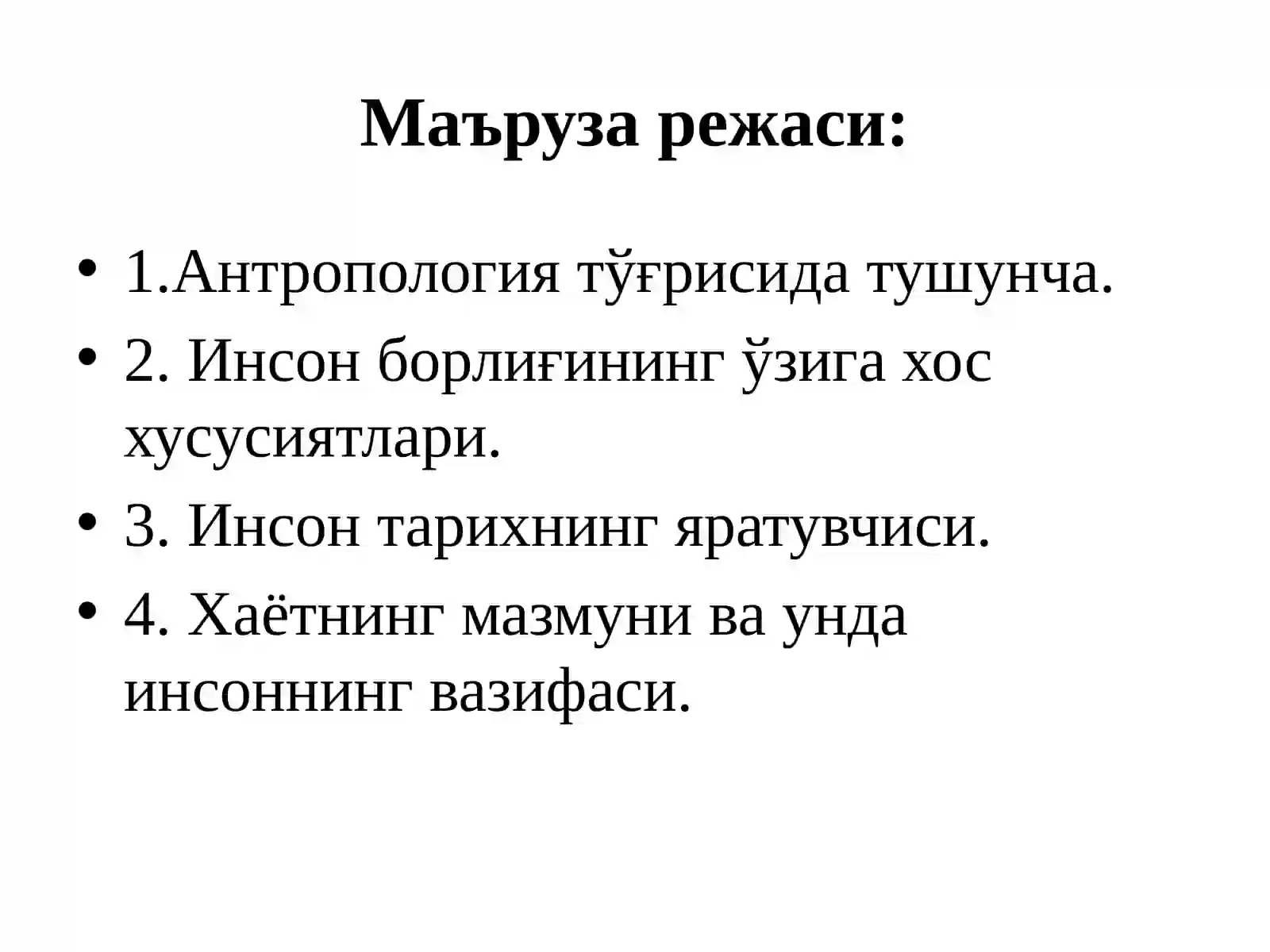 Маъруза режаси:

• 1.Антропология тўғрисида тушунча.
• 2. Инсон борлиғининг ўзига хос хусусиятлари.
• 3. Инсон тарихнинг яратувчиси.
• 4. Хаётнинг мазмуни ва унда инсоннинг вазифаси.